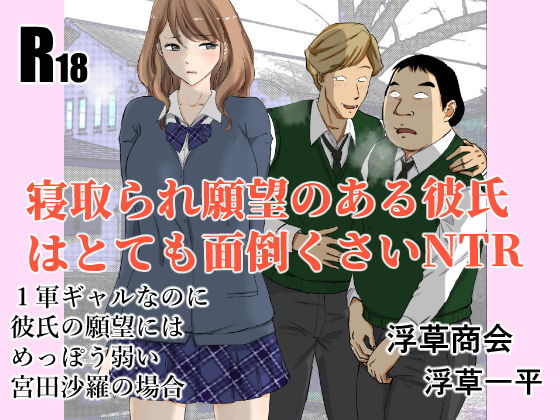 R18

寝取られ願望のある彼氏はとても面倒くさいNTR

１軍ギャルなのに
彼氏の願望には
めっぽう弱い
宮田沙羅の場合

浮草商会
浮草一平